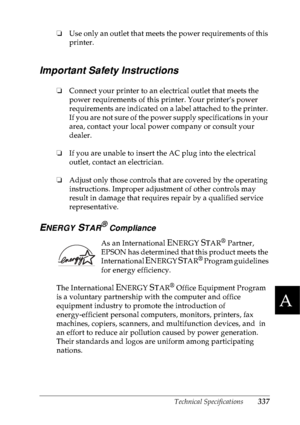 ❏ Use only an outlet that meets the power requirements of this printer.

Important Safety Instructions

❏ Connect your printer to an electrical outlet that meets the power requirements of this printer. Your printer's power requirements are indicated on a label attached to the printer. If you are not sure of the power supply specifications in your area, contact your local power company or consult your dealer.

❏ If you are unable to insert the AC plug into the electrical outlet, contact an electrician.

❏ Adjust only those controls that are covered by the operating instructions. Improper adjustment of other controls may result in damage that requires repair by a qualified service representative.

ENERGY STAR® Compliance

energy

As an International ENERGY STAR® Partner, EPSON has determined that this product meets the International ENERGY STAR® Program guidelines for energy efficiency.

The International ENERGY STAR® Office Equipment Program is a voluntary partnership with the computer and office equipment industry to promote the introduction of energy-efficient personal computers, monitors, printers, fax machines, copiers, scanners, and multifunction devices, and in an effort to reduce air pollution caused by power generation. Their standards and logos are uniform among participating nations.

A

Technical Specifications 337